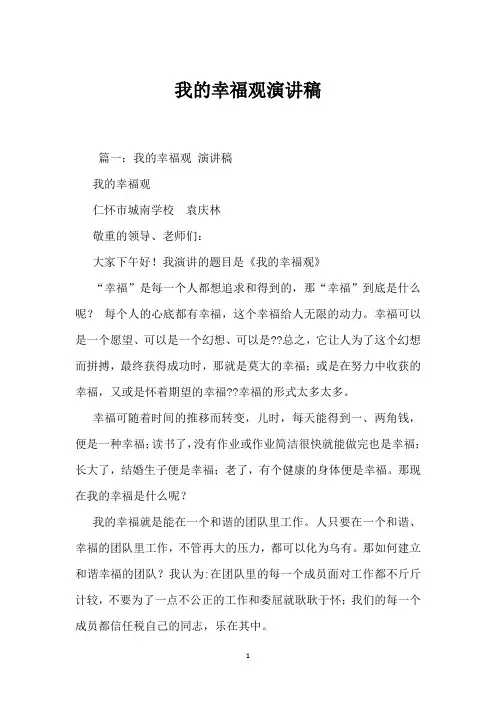 我的幸福观演讲稿

篇一：我的幸福观 演讲稿

我的幸福观

仁怀市城南学校 袁庆林

敬重的领导、老师们：

大家下午好！我演讲的题目是《我的幸福观》

“幸福”是每一个人都想追求和得到的，那“幸福”到底是什么呢？ 每个人的心底都有幸福，这个幸福给人无限的动力。幸福可以是一个愿望、可以是一个幻想、可以是??总之，它让人为了这个幻想而拼搏，最终获得成功时，那就是莫大的幸福；或是在努力中收获的幸福，又或是怀着期望的幸福??幸福的形式太多太多。

幸福可随着时间的推移而转变，儿时，每天能得到一、两角钱，便是一种幸福；读书了，没有作业或作业简洁很快就能做完也是幸福；长大了，结婚生子便是幸福；老了，有个健康的身体便是幸福。那现在我的幸福是什么呢？

我的幸福就是能在一个和谐的团队里工作。人只要在一个和谐、幸福的团队里工作，不管再大的压力，都可以化为乌有。那如何建立和谐幸福的团队？我认为：在团队里的每一个成员面对工作都不斤斤计较，不要为了一点不公正的工作和委屈就耿耿于怀；我们的每一个成员都信任税自己的同志，乐在其中。

1